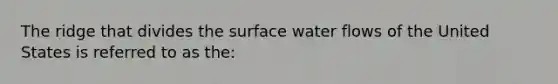 The ridge that divides the surface water flows of the United States is referred to as the: